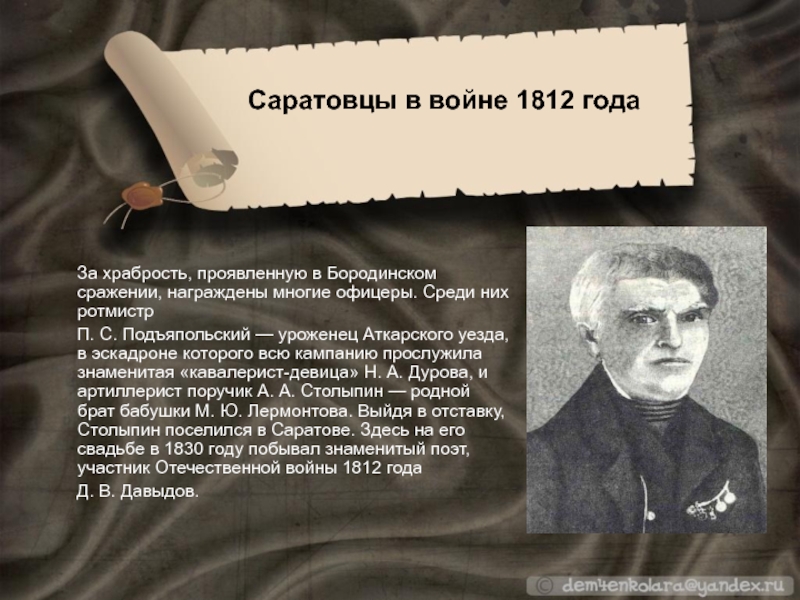 Саратовцы в войне 1812 года

За храбрость, проявленную в Бородинском сражении, награждены многие офицеры. Среди них ротмистр

П. С. Подъяпольский — уроженец Аткарского уезда, в эскадроне которого всю кампанию прослужила знаменитая «кавалерист-девица» Н. А. Дурова, и артиллерист поручик А. А. Столыпин — родной брат бабушки М. Ю. Лермонтова. Выйдя в отставку, Столыпин поселился в Саратове. Здесь на его свадьбе в 1830 году побывал знаменитый поэт, участник Отечественной войны 1812 года

Д. В. Давыдов.

© dem4enkolara@yandex.ru